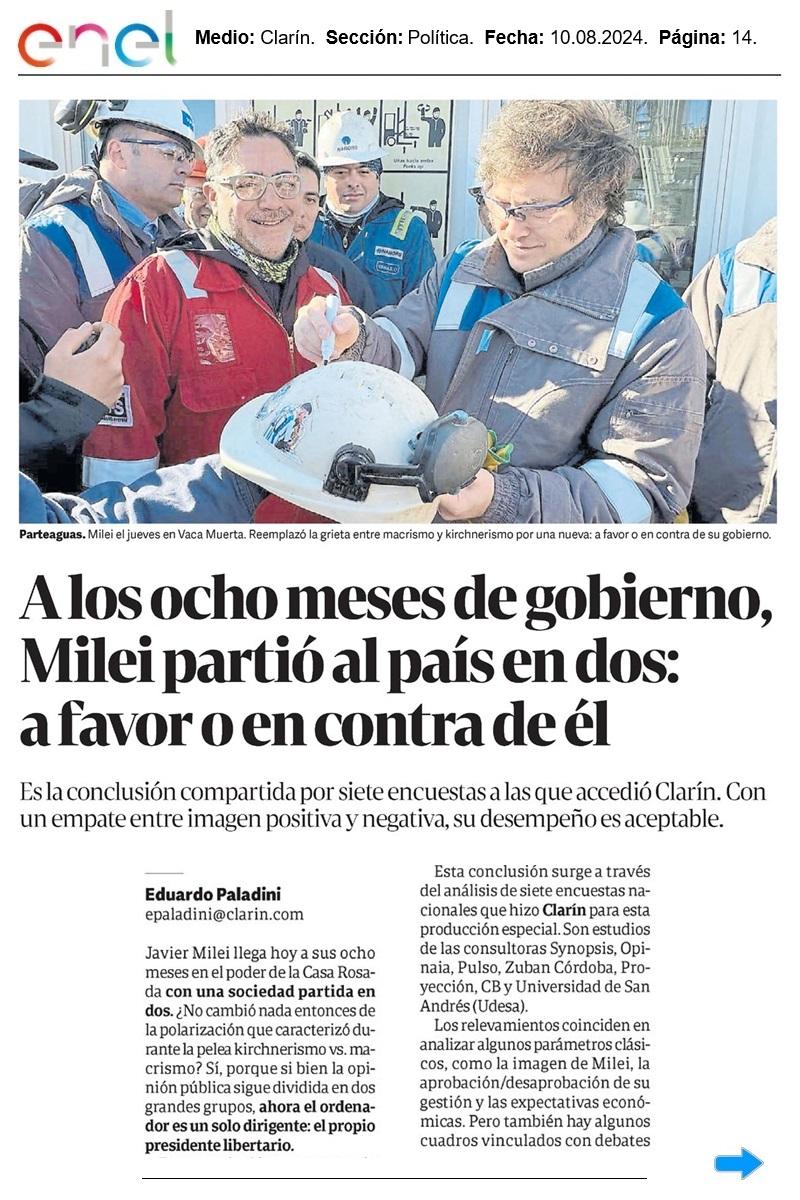 enel Medio: Clarín. Sección: Política. Fecha: 10.08.2024. Página: 14.

Parteaguas. Milei el jueves en Vaca Muerta. Reemplazó la grieta entre macrismo y kirchnerismo por una nueva: a favor o en contra de su gobierno.

A los ocho meses de gobierno, Milei partió al país en dos: a favor o en contra de él

Es la conclusión compartida por siete encuestas a las que accedió Clarín. Con un empate entre imagen positiva y negativa, su desempeño es aceptable.

Eduardo Paladini
epaladini@clarin.com

Javier Milei llega hoy a sus ocho meses en el poder de la Casa Rosada con una sociedad partida en dos. ¿No cambió nada entonces de la polarización que caracterizó durante la pelea kirchnerismo vs. macrismo? Sí, porque si bien la opinión pública sigue dividida en dos grandes grupos, ahora el ordenador es un solo dirigente: el propio presidente libertario.

Esta conclusión surge a través del análisis de siete encuestas nacionales que hizo Clarín para esta producción especial. Son estudios de las consultoras Synopsis, Opinaia, Pulso, Zuban Córdoba, Proyección, CB y Universidad de San Andrés (Udesa).

Los relevamientos coinciden en analizar algunos parámetros clásicos, como la imagen de Milei, la aprobación/desaprobación de su gestión y las expectativas económicas. Pero también hay algunos cuadros vinculados con debates